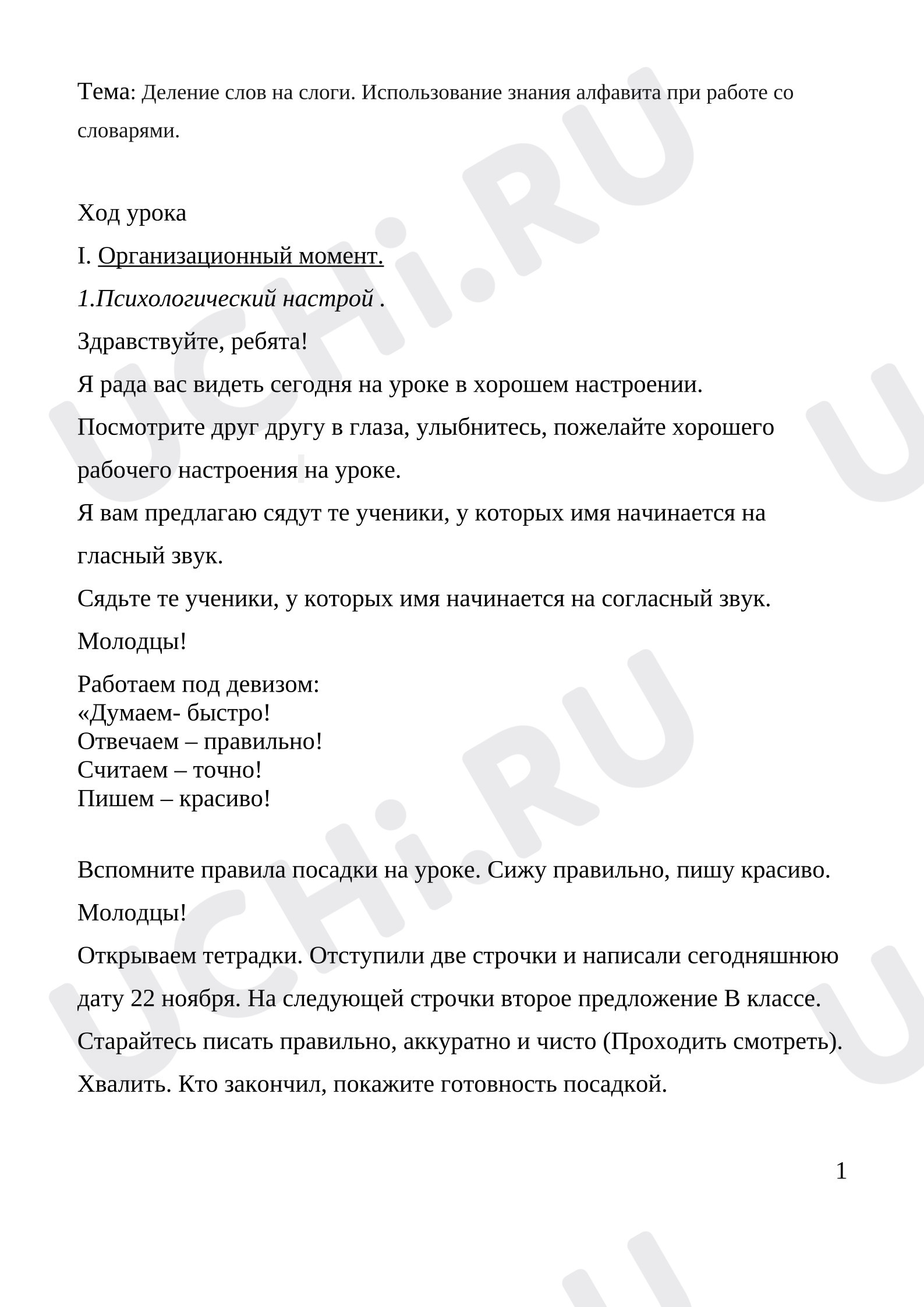 Тема: Деление слов на слоги. Использование знания алфавита при работе со словарями.

Ход урока

I. Организационный момент.

1.Психологический настрой .

Здравствуйте, ребята!

Я рада вас видеть сегодня на уроке в хорошем настроении.

Посмотрите друг другу в глаза, улыбнитесь, пожелайте хорошего рабочего настроения на уроке.

Я вам предлагаю сядут те ученики, у которых имя начинается на гласный звук.

Сядьте те ученики, у которых имя начинается на согласный звук.

Молодцы!

Работаем под девизом:
«Думаем- быстро!
Отвечаем – правильно!
Считаем – точно!
Пишем – красиво!

Вспомните правила посадки на уроке. Сижу правильно, пишу красиво.

Молодцы!

Открываем тетрадки. Отступили две строчки и написали сегодняшнюю дату 22 ноября. На следующей строчки второе предложение В классе.

Старайтесь писать правильно, аккуратно и чисто (Проходить смотреть).

Хвалить. Кто закончил, покажите готовность посадкой.

1

UCHi.RU